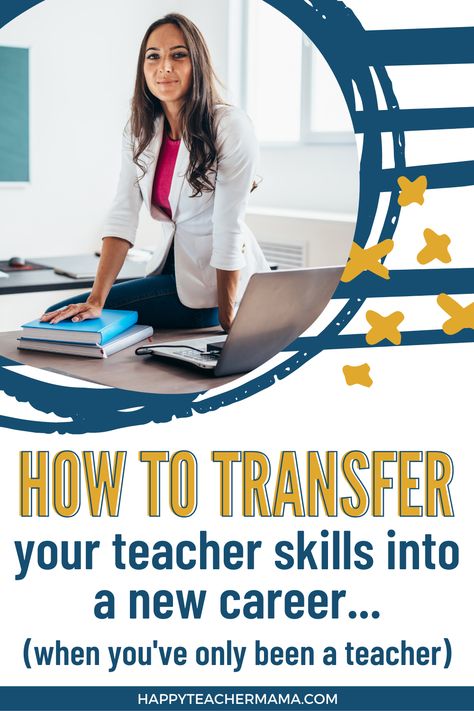 HOW TO TRANSFER
your teacher skills into a new career...
(when you've only been a teacher)

HAPPYTEACHERMAMA.COM